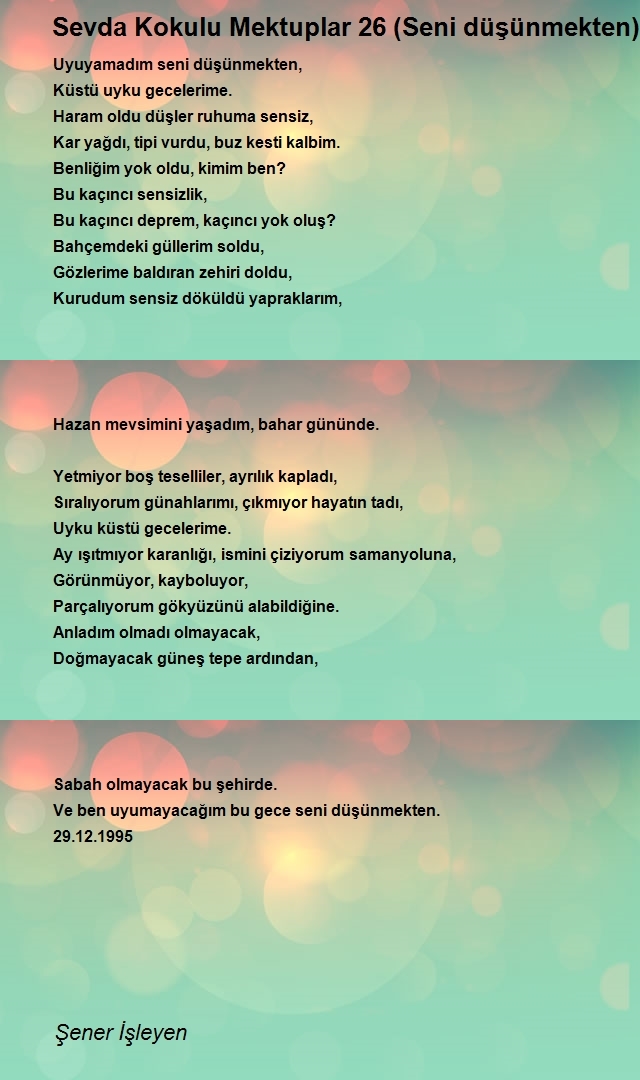 Sevda Kokulu Mektuplar 26 (Seni düşünmekten)

Uyuyamadım seni düşünmekten,
Küstü uyku gecelerime.
Haram oldu düşler ruhuma sensiz,
Kar yağdı, tipi vurdu, buz kesti kalbim.
Benliğim yok oldu, kimim ben?
Bu kaçıncı sensizlik,
Bu kaçıncı deprem, kaçıncı yok oluş?
Bahçemdeki güllerim soldu,
Gözlerime baldıran zehiri doldu,
Kurudum sensiz döküldü yapraklarım,

Hazan mevsimini yaşadım, bahar gününde.

Yetmiyor boş teselliler, ayrılık kapladı,
Sıralıyorum günahlarımı, çıkmıyor hayatın tadı,
Uyku küstü gecelerime.
Ay ışıtmıyor karanlığı, ismini çiziyorum samanyoluna,
Görünmüyor, kayboluyor,
Parçalıyorum gökyüzünü alabildiğine.
Anladım olmadı olmayacak,
Doğmayacak güneş tepe ardından,

Sabah olmayacak bu şehirde.
Ve ben uyumayacağım bu gece seni düşünmekten.
29.12.1995

Şener İşleyen